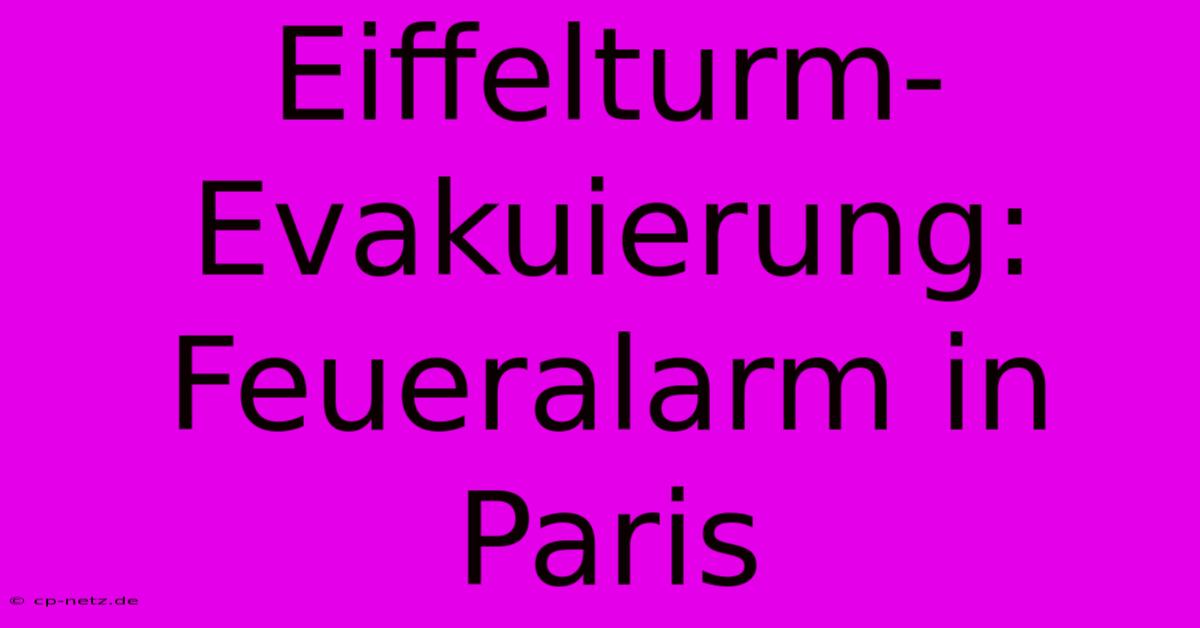 Eiffelturm-Evakuierung: Feueralarm in Paris

© cp-netz.de